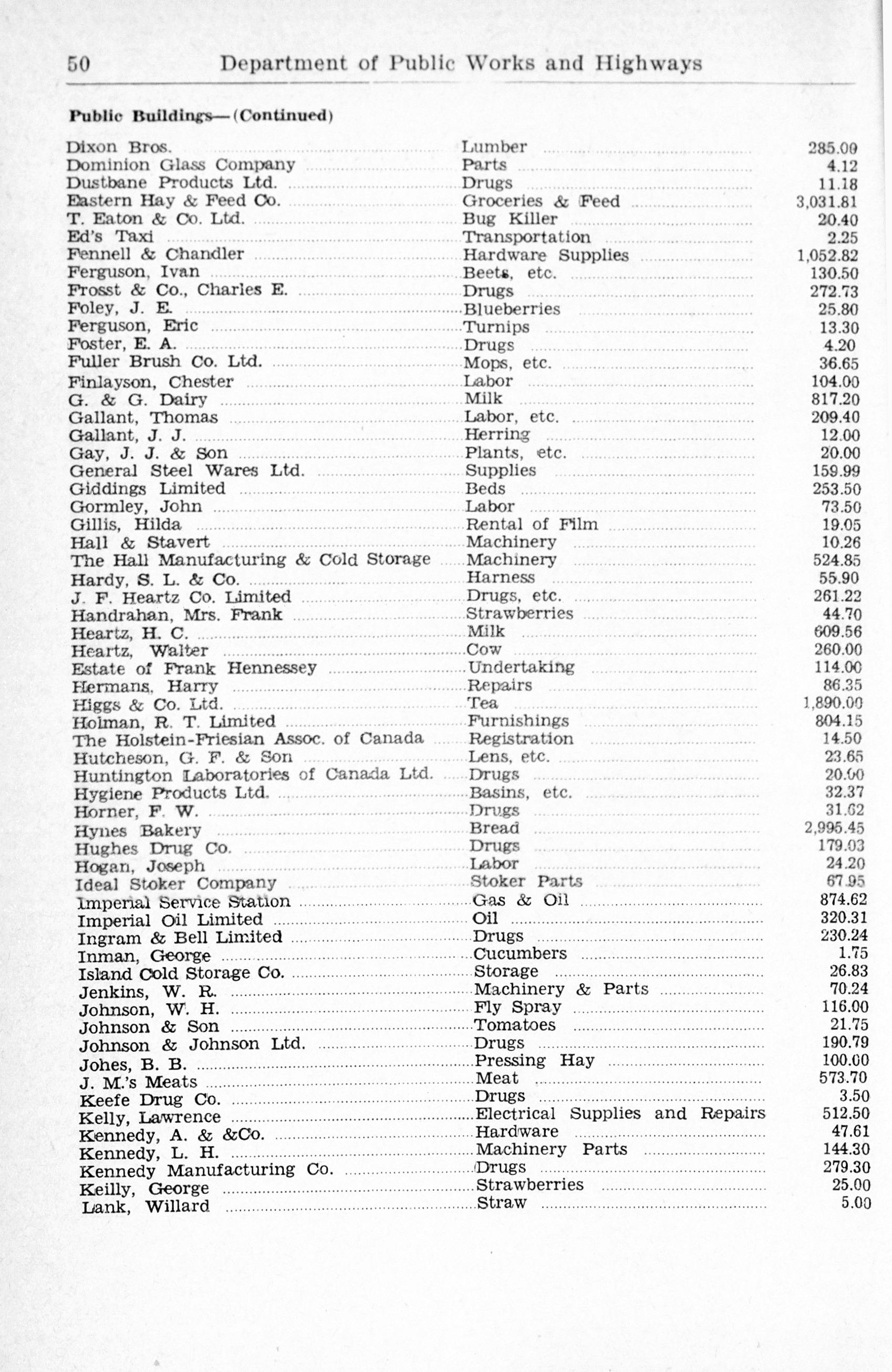 50 Department of Public Works and Highways

Public Buildings—(Continued)

| | | |
|---|---|---|
| Dixon Bros. | Lumber | 285.00 |
| Dominion Glass Company | Parts | 4.12 |
| Dustbane Products Ltd. | Drugs | 11.18 |
| Eastern Hay & Feed Co. | Groceries & Feed | 3,031.81 |
| T. Eaton & Co. Ltd. | Bug Killer | 20.40 |
| Ed's Taxi | Transportation | 2.25 |
| Fennell & Chandler | Hardware Supplies | 1,052.82 |
| Ferguson, Ivan | Beets, etc. | 130.50 |
| Frosst & Co., Charles E. | Drugs | 272.73 |
| Foley, J. E. | Blueberries | 25.80 |
| Ferguson, Eric | Turnips | 13.30 |
| Foster, E. A. | Drugs | 4.20 |
| Fuller Brush Co. Ltd. | Mops, etc. | 36.65 |
| Finlayson, Chester | Labor | 104.00 |
| G. & G. Dairy | Milk | 817.20 |
| Gallant, Thomas | Labor, etc. | 209.40 |
| Gallant, J. J. | Herring | 12.00 |
| Gay, J. J. & Son | Plants, etc. | 20.00 |
| General Steel Wares Ltd. | Supplies | 159.99 |
| Giddings Limited | Beds | 253.50 |
| Gormley, John | Labor | 73.50 |
| Gillis, Hilda | Rental of Film | 19.05 |
| Hall & Stavert | Machinery | 10.26 |
| The Hall Manufacturing & Cold Storage | Machinery | 524.85 |
| Hardy, S. L. & Co. | Harness | 55.90 |
| J. F. Heartz Co. Limited | Drugs, etc. | 261.22 |
| Handrahan, Mrs. Frank | Strawberries | 44.70 |
| Heartz, H. C. | Milk | 609.56 |
| Heartz, Walter | Cow | 260.00 |
| Estate of Frank Hennessey | Undertaking | 114.00 |
| Hermans, Harry | Repairs | 86.35 |
| Higgs & Co. Ltd. | Tea | 1,890.00 |
| Holman, R. T. Limited | Furnishings | 804.15 |
| The Holstein-Friesian Assoc. of Canada | Registration | 14.50 |
| Hutcheson, G. F. & Son | Lens, etc. | 23.65 |
| Huntington Laboratories of Canada Ltd. | Drugs | 20.00 |
| Hygiene Products Ltd. | Basins, etc. | 32.37 |
| Horner, F. W. | Drugs | 31.62 |
| Hynes Bakery | Bread | 2,995.45 |
| Hughes Drug Co. | Drugs | 179.03 |
| Hogan, Joseph | Labor | 24.20 |
| Ideal Stoker Company | Stoker Parts | 67.95 |
| Imperial Service Station | Gas & Oil | 874.62 |
| Imperial Oil Limited | Oil | 320.31 |
| Ingram & Bell Limited | Drugs | 230.24 |
| Inman, George | Cucumbers | 1.75 |
| Island Cold Storage Co. | Storage | 26.83 |
| Jenkins, W. R. | Machinery & Parts | 70.24 |
| Johnson, W. H. | Fly Spray | 116.00 |
| Johnson & Son | Tomatoes | 21.75 |
| Johnson & Johnson Ltd. | Drugs | 190.79 |
| Johes, B. B. | Pressing Hay | 100.00 |
| J. M.'s Meats | Meat | 573.70 |
| Keefe Drug Co. | Drugs | 3.50 |
| Kelly, Lawrence | Electrical Supplies and Repairs | 512.50 |
| Kennedy, A. & &Co. | Hardware | 47.61 |
| Kennedy, L. H. | Machinery Parts | 144.30 |
| Kennedy Manufacturing Co. | Drugs | 279.30 |
| Keilly, George | Strawberries | 25.00 |
| Lank, Willard | Straw | 5.00 |